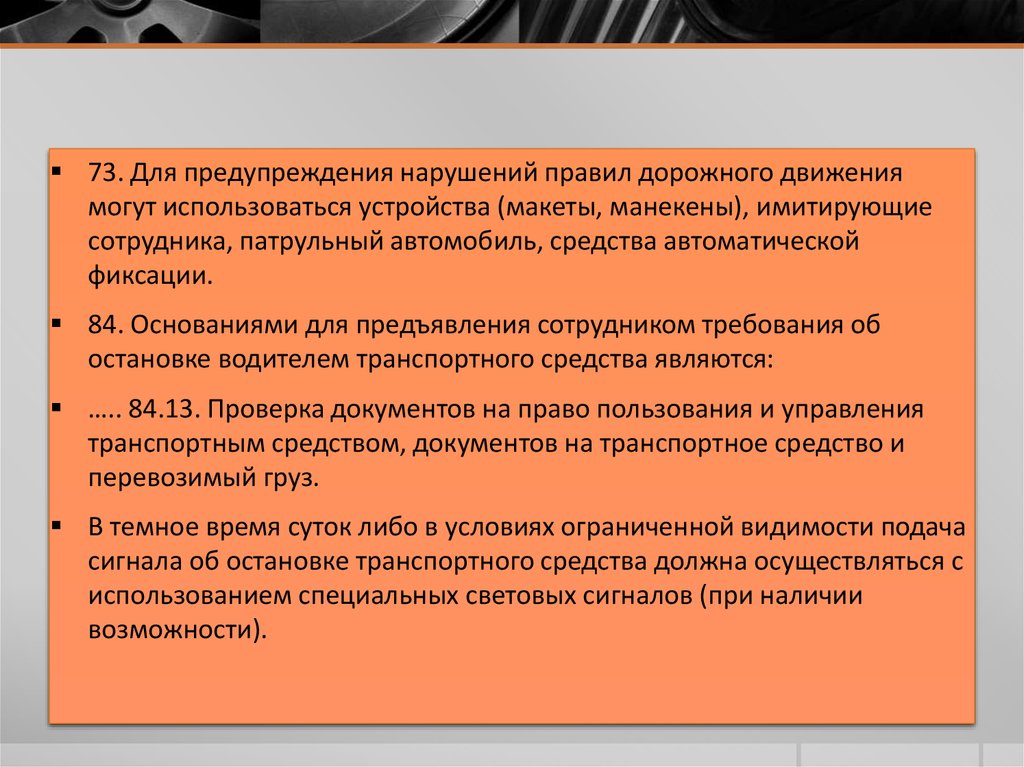 ▪ 73. Для предупреждения нарушений правил дорожного движения могут использоваться устройства (макеты, манекены), имитирующие сотрудника, патрульный автомобиль, средства автоматической фиксации.

▪ 84. Основаниями для предъявления сотрудником требования об остановке водителем транспортного средства являются:

▪ ….. 84.13. Проверка документов на право пользования и управления транспортным средством, документов на транспортное средство и перевозимый груз.

▪ В темное время суток либо в условиях ограниченной видимости подача сигнала об остановке транспортного средства должна осуществляться с использованием специальных световых сигналов (при наличии возможности).